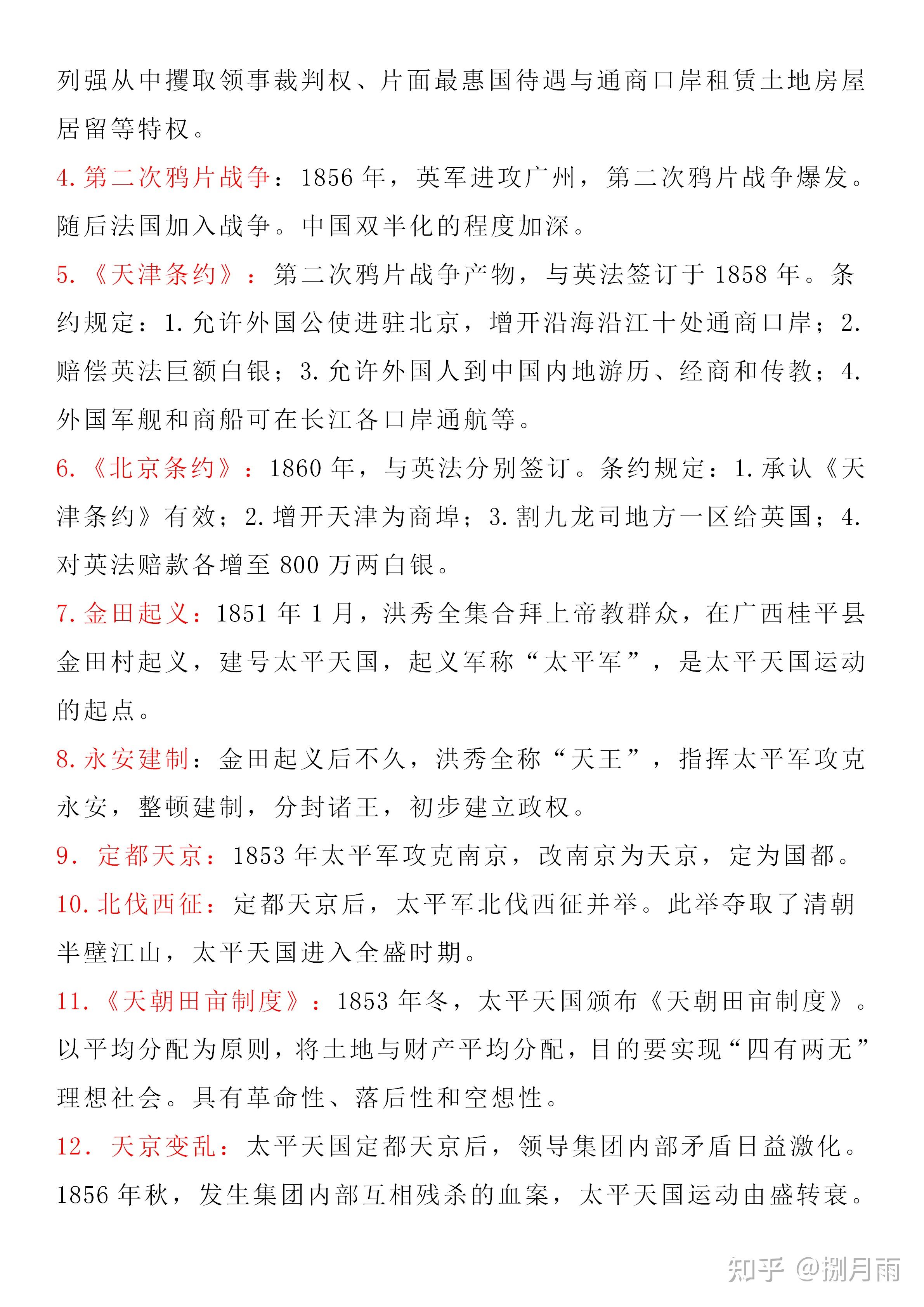 列强从中攫取领事裁判权、片面最惠国待遇与通商口岸租赁土地房屋居留等特权。

4.第二次鸦片战争：1856年，英军进攻广州，第二次鸦片战争爆发。随后法国加入战争。中国双半化的程度加深。

5.《天津条约》：第二次鸦片战争产物，与英法签订于1858年。条约规定：1.允许外国公使进驻北京，增开沿海沿江十处通商口岸；2.赔偿英法巨额白银；3.允许外国人到中国内地游历、经商和传教；4.外国军舰和商船可在长江各口岸通航等。

6.《北京条约》：1860年，与英法分别签订。条约规定：1.承认《天津条约》有效；2.增开天津为商埠；3.割九龙司地方一区给英国；4.对英法赔款各增至800万两白银。

7.金田起义：1851年1月，洪秀全集合拜上帝教群众，在广西桂平县金田村起义，建号太平天国，起义军称“太平军”，是太平天国运动的起点。

8.永安建制：金田起义后不久，洪秀全称“天王”，指挥太平军攻克永安，整顿建制，分封诸王，初步建立政权。

9.定都天京：1853年太平军攻克南京，改南京为天京，定为国都。

10.北伐西征：定都天京后，太平军北伐西征并举。此举夺取了清朝半壁江山，太平天国进入全盛时期。

11.《天朝田亩制度》：1853年冬，太平天国颁布《天朝田亩制度》。以平均分配为原则，将土地与财产平均分配，目的要实现“四有两无”理想社会。具有革命性、落后性和空想性。

12.天京变乱：太平天国定都天京后，领导集团内部矛盾日益激化。1856年秋，发生集团内部互相残杀的血案，太平天国运动由盛转衰。

知乎 @捌月雨